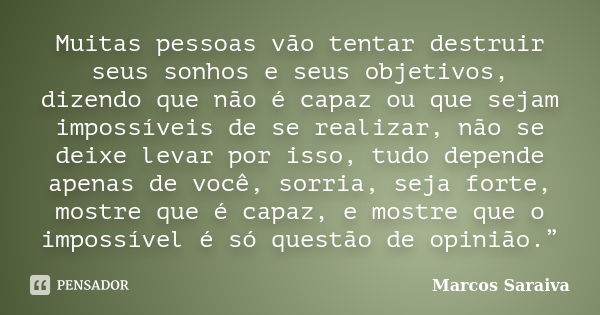 Muitas pessoas vão tentar destruir seus sonhos e seus objetivos, dizendo que não é capaz ou que sejam impossíveis de se realizar, não se deixe levar por isso, tudo depende apenas de você, sorria, seja forte, mostre que é capaz, e mostre que o impossível é só questão de opinião.”

PENSADOR

Marcos Saraiva